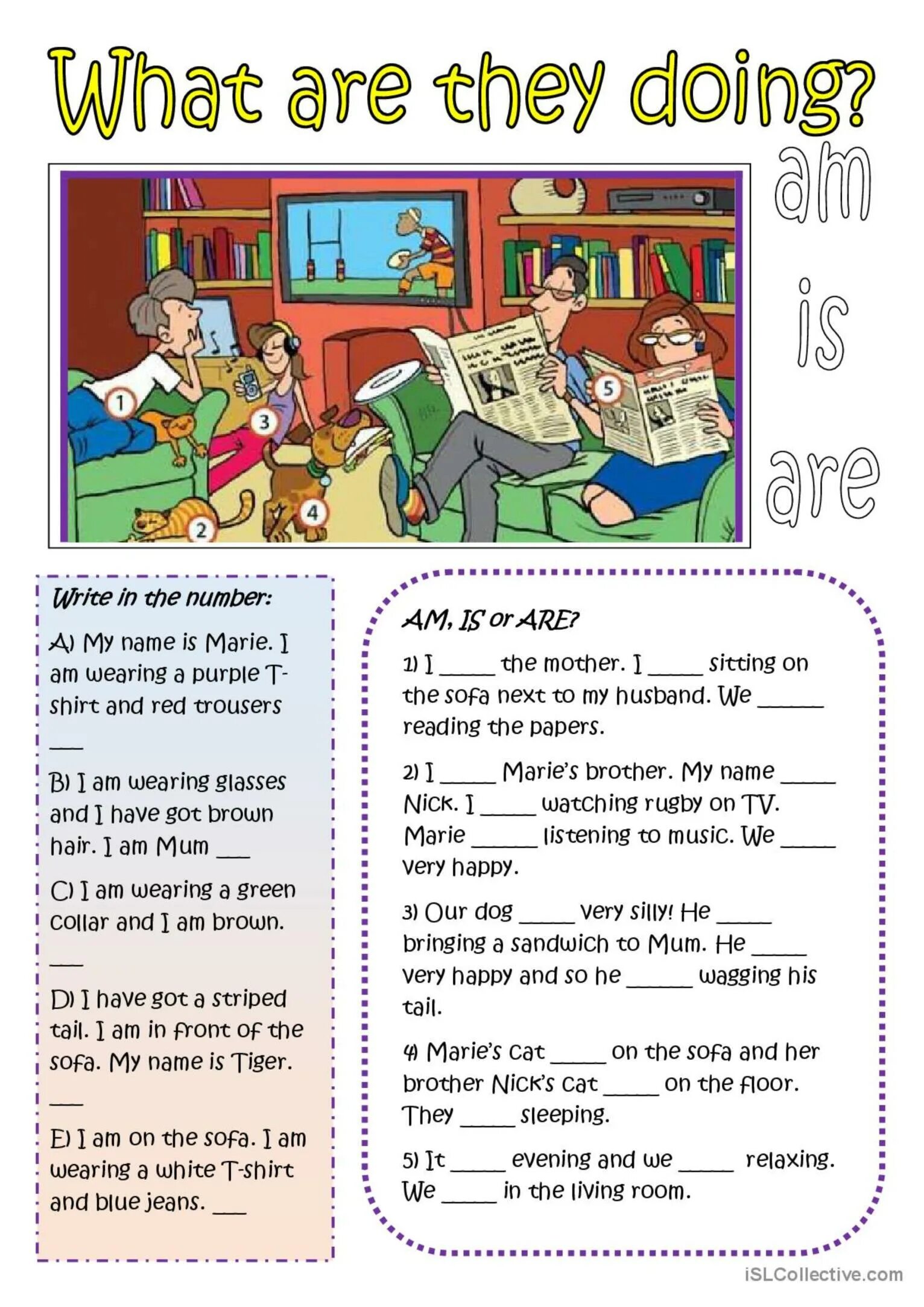 What are they doing?

am
is
are

1
2
3
4
5

Write in the number:

A) My name is Marie. I am wearing a purple T-shirt and red trousers ___

B) I am wearing glasses and I have got brown hair. I am Mum ___

C) I am wearing a green collar and I am brown. ___

D) I have got a striped tail. I am in front of the sofa. My name is Tiger. ___

E) I am on the sofa. I am wearing a white T-shirt and blue jeans. ___

AM, IS or ARE?

1) I _____ the mother. I _____ sitting on the sofa next to my husband. We ______ reading the papers.

2) I _____ Marie's brother. My name _____ Nick. I _____ watching rugby on TV. Marie ______ listening to music. We _____ very happy.

3) Our dog _____ very silly! He _____ bringing a sandwich to Mum. He _____ very happy and so he ______ wagging his tail.

4) Marie's cat _____ on the sofa and her brother Nick's cat _____ on the floor. They _____ sleeping.

5) It _____ evening and we _____ relaxing. We _____ in the living room.

iSLCollective.com